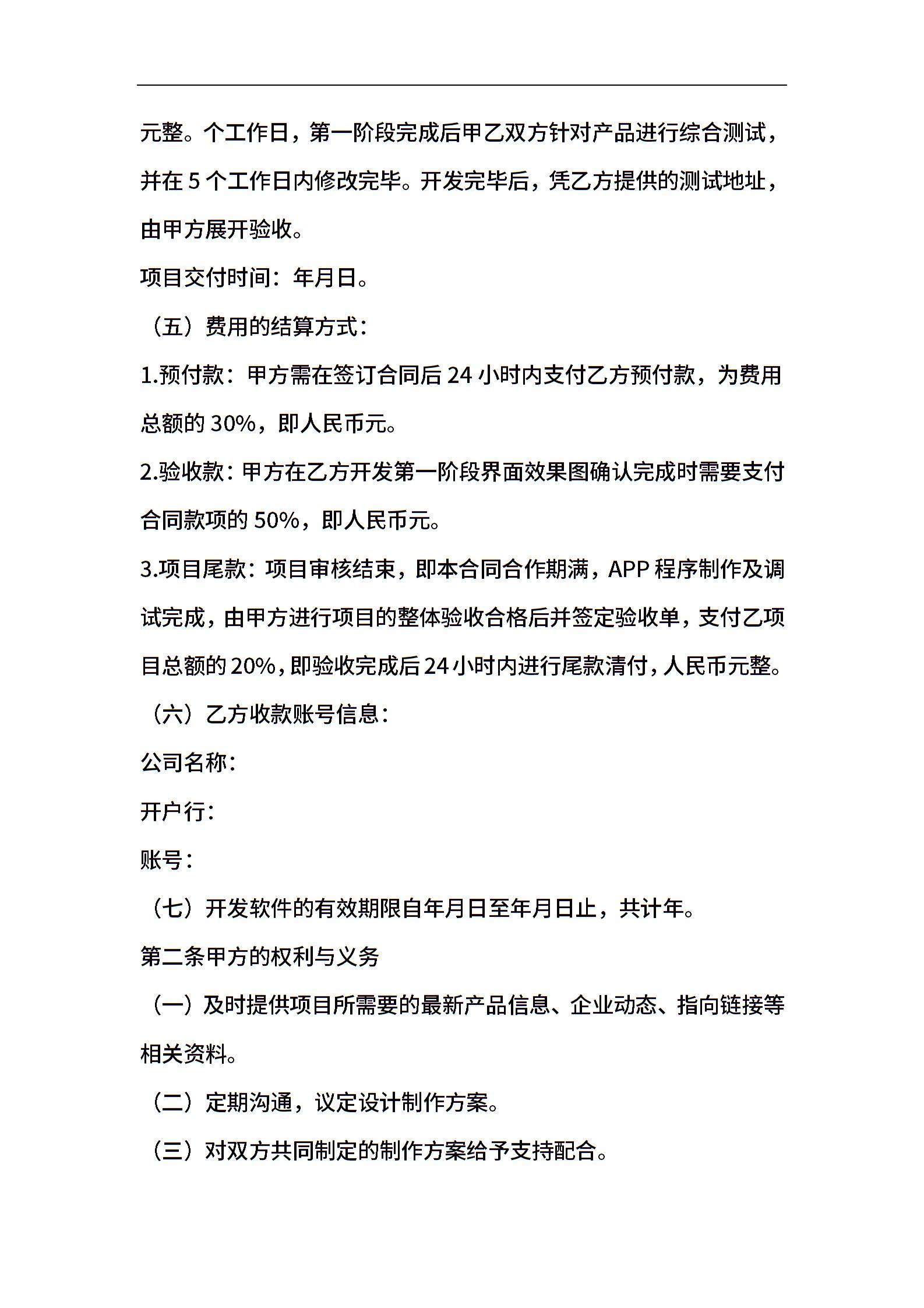 元整。个工作日，第一阶段完成后甲乙双方针对产品进行综合测试，并在 5 个工作日内修改完毕。开发完毕后，凭乙方提供的测试地址，由甲方展开验收。

项目交付时间：年月日。

（五）费用的结算方式：

1.预付款：甲方需在签订合同后 24 小时内支付乙方预付款，为费用总额的 30%，即人民币元。

2.验收款：甲方在乙方开发第一阶段界面效果图确认完成时需要支付合同款项的 50%，即人民币元。

3.项目尾款：项目审核结束，即本合同合作期满，APP 程序制作及调试完成，由甲方进行项目的整体验收合格后并签定验收单，支付乙项目总额的 20%，即验收完成后 24 小时内进行尾款清付，人民币元整。

（六）乙方收款账号信息：

公司名称：

开户行：

账号：

（七）开发软件的有效期限自年月日至年月日止，共计年。

第二条甲方的权利与义务

（一）及时提供项目所需要的最新产品信息、企业动态、指向链接等相关资料。

（二）定期沟通，议定设计制作方案。

（三）对双方共同制定的制作方案给予支持配合。